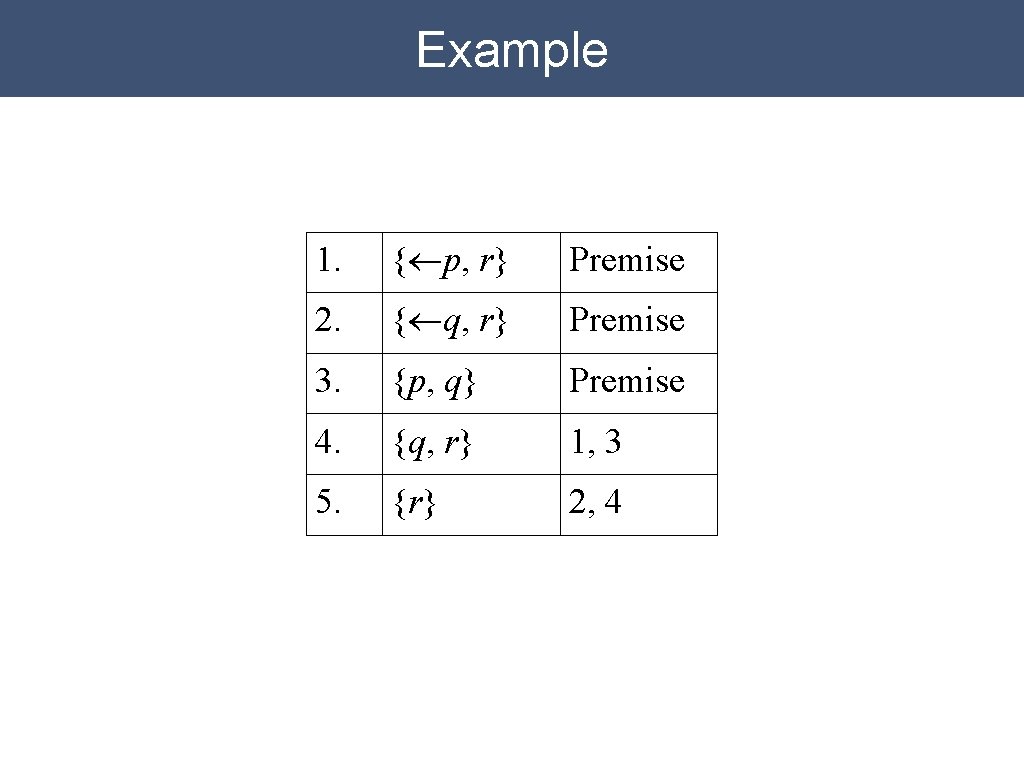 Example

| 1. | $\{\leftarrow p, r\}$ | Premise |
|---|---|---|
| 2. | $\{\leftarrow q, r\}$ | Premise |
| 3. | $\{p, q\}$ | Premise |
| 4. | $\{q, r\}$ | 1, 3 |
| 5. | $\{r\}$ | 2, 4 |